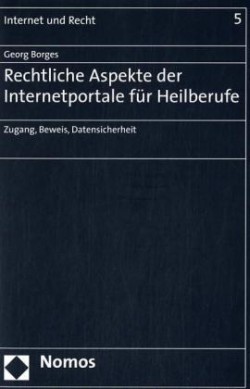 Internet und Recht 5

Georg Borges

Rechtliche Aspekte der Internetportale für Heilberufe

Zugang, Beweis, Datensicherheit

Nomos